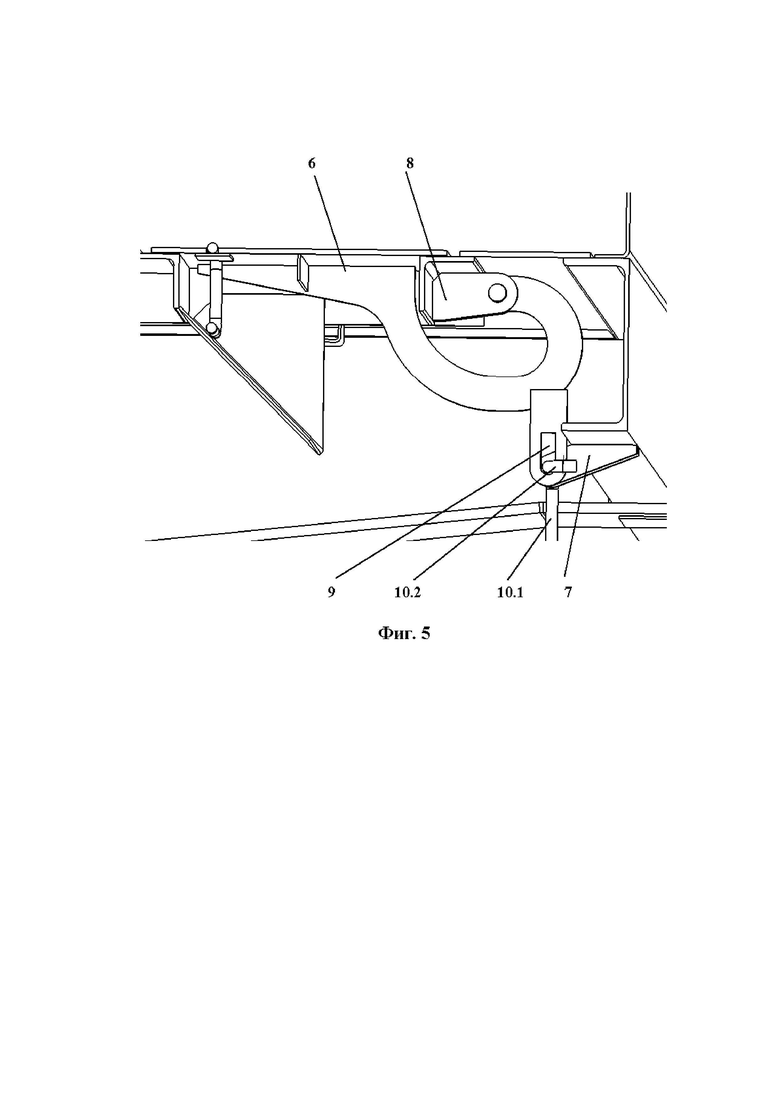 6
8
9
10.2
10.1
7
Фиг. 5